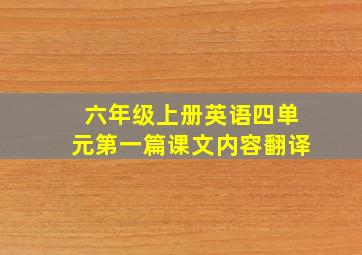 六年级上册英语四单元第一篇课文内容翻译